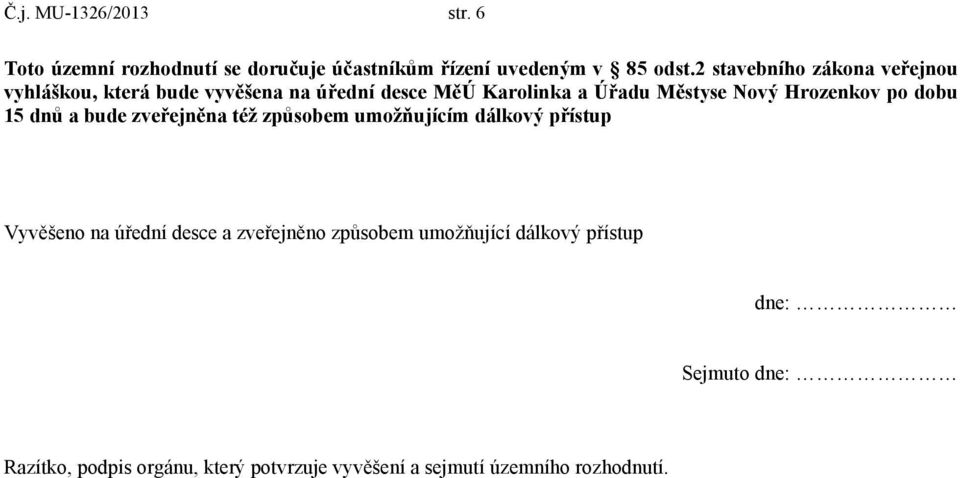 Č.j. MU-1326/2013 str. 6

Toto územní rozhodnutí se doručuje účastníkům řízení uvedeným v § 85 odst.2 stavebního zákona veřejnou vyhláškou, která bude vyvěšena na úřední desce MěÚ Karolinka a Úřadu Městyse Nový Hrozenkov po dobu 15 dnů a bude zveřejněna též způsobem umožňujícím dálkový přístup

Vyvěšeno na úřední desce a zveřejněno způsobem umožňující dálkový přístup

dne: ………………

Sejmuto dne: ………………

Razítko, podpis orgánu, který potvrzuje vyvěšení a sejmutí územního rozhodnutí.